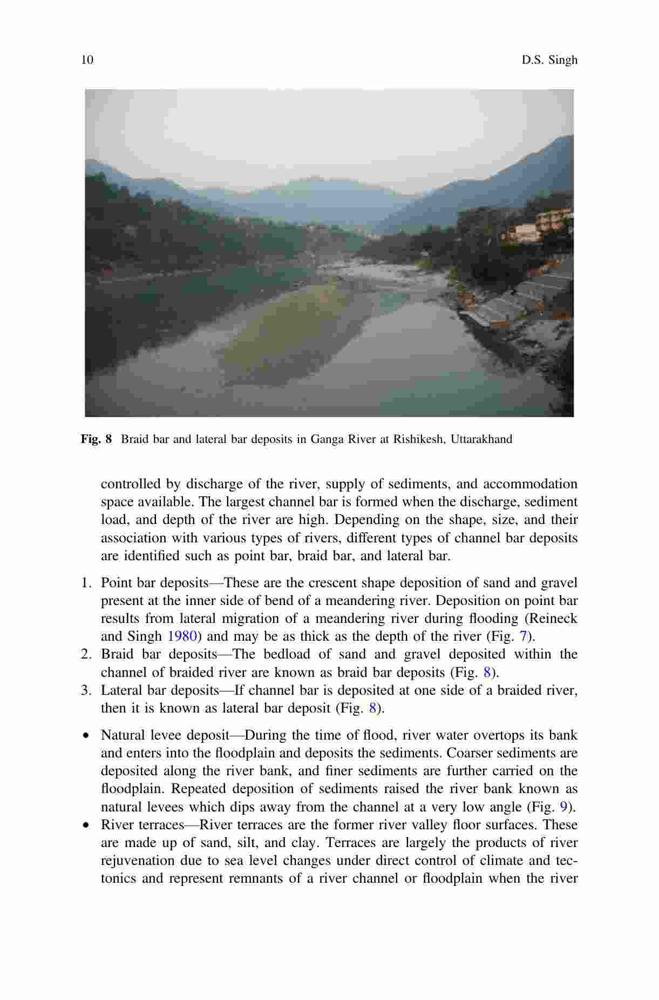 10 D.S. Singh

Fig. 8 Braid bar and lateral bar deposits in Ganga River at Rishikesh, Uttarakhand

controlled by discharge of the river, supply of sediments, and accommodation space available. The largest channel bar is formed when the discharge, sediment load, and depth of the river are high. Depending on the shape, size, and their association with various types of rivers, different types of channel bar deposits are identified such as point bar, braid bar, and lateral bar.

1. Point bar deposits—These are the crescent shape deposition of sand and gravel present at the inner side of bend of a meandering river. Deposition on point bar results from lateral migration of a meandering river during flooding (Reineck and Singh 1980) and may be as thick as the depth of the river (Fig. 7).
2. Braid bar deposits—The bedload of sand and gravel deposited within the channel of braided river are known as braid bar deposits (Fig. 8).
3. Lateral bar deposits—If channel bar is deposited at one side of a braided river, then it is known as lateral bar deposit (Fig. 8).

• Natural levee deposit—During the time of flood, river water overtops its bank and enters into the floodplain and deposits the sediments. Coarser sediments are deposited along the river bank, and finer sediments are further carried on the floodplain. Repeated deposition of sediments raised the river bank known as natural levees which dips away from the channel at a very low angle (Fig. 9).
• River terraces—River terraces are the former river valley floor surfaces. These are made up of sand, silt, and clay. Terraces are largely the products of river rejuvenation due to sea level changes under direct control of climate and tectonics and represent remnants of a river channel or floodplain when the river